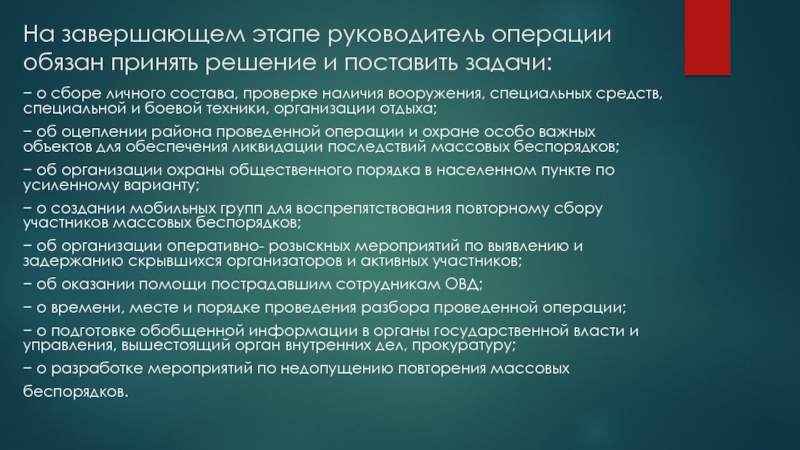 На завершающем этапе руководитель операции обязан принять решение и поставить задачи:

– о сборе личного состава, проверке наличия вооружения, специальных средств, специальной и боевой техники, организации отдыха;

– об оцеплении района проведенной операции и охране особо важных объектов для обеспечения ликвидации последствий массовых беспорядков;

– об организации охраны общественного порядка в населенном пункте по усиленному варианту;

– о создании мобильных групп для воспрепятствования повторному сбору участников массовых беспорядков;

– об организации оперативно- розыскных мероприятий по выявлению и задержанию скрывшихся организаторов и активных участников;

– об оказании помощи пострадавшим сотрудникам ОВД;

– о времени, месте и порядке проведения разбора проведенной операции;

– о подготовке обобщенной информации в органы государственной власти и управления, вышестоящий орган внутренних дел, прокуратуру;

– о разработке мероприятий по недопущению повторения массовых беспорядков.